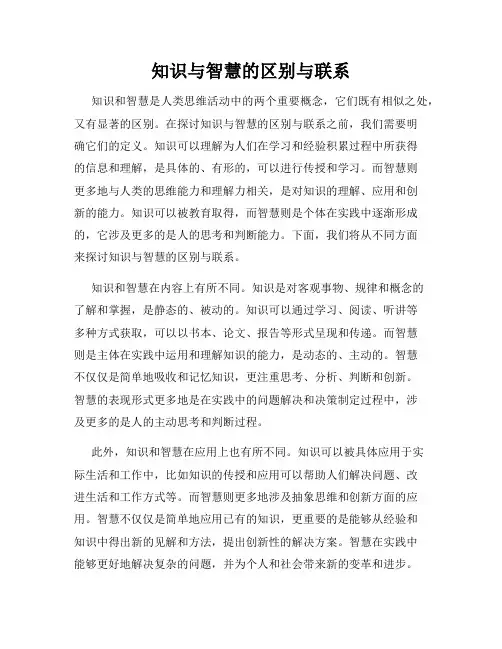 知识与智慧的区别与联系

知识和智慧是人类思维活动中的两个重要概念，它们既有相似之处，又有显著的区别。在探讨知识与智慧的区别与联系之前，我们需要明确它们的定义。知识可以理解为人们在学习和经验积累过程中所获得的信息和理解，是具体的、有形的，可以进行传授和学习。而智慧则更多地与人类的思维能力和理解力相关，是对知识的理解、应用和创新的能力。知识可以被教育取得，而智慧则是个体在实践中逐渐形成的，它涉及更多的是人的思考和判断能力。下面，我们将从不同方面来探讨知识与智慧的区别与联系。

知识和智慧在内容上有所不同。知识是对客观事物、规律和概念的了解和掌握，是静态的、被动的。知识可以通过学习、阅读、听讲等多种方式获取，可以以书本、论文、报告等形式呈现和传递。而智慧则是主体在实践中运用和理解知识的能力，是动态的、主动的。智慧不仅仅是简单地吸收和记忆知识，更注重思考、分析、判断和创新。智慧的表现形式更多地是在实践中的问题解决和决策制定过程中，涉及更多的是人的主动思考和判断过程。

此外，知识和智慧在应用上也有所不同。知识可以被具体应用于实际生活和工作中，比如知识的传授和应用可以帮助人们解决问题、改进生活和工作方式等。而智慧则更多地涉及抽象思维和创新方面的应用。智慧不仅仅是简单地应用已有的知识，更重要的是能够从经验和知识中得出新的见解和方法，提出创新性的解决方案。智慧在实践中能够更好地解决复杂的问题，并为个人和社会带来新的变革和进步。